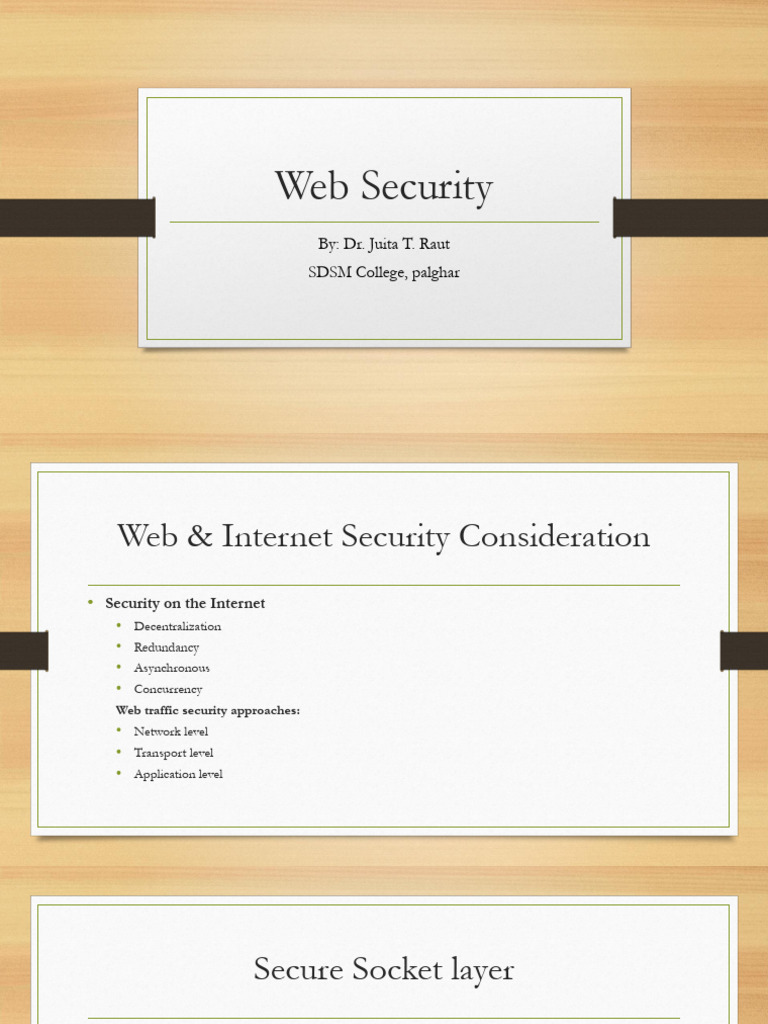 Web Security

By: Dr. Juita T. Raut
SDSM College, palghar

Web & Internet Security Consideration

• Security on the Internet
• Decentralization
• Redundancy
• Asynchronous
• Concurrency
Web traffic security approaches:
• Network level
• Transport level
• Application level

Secure Socket layer